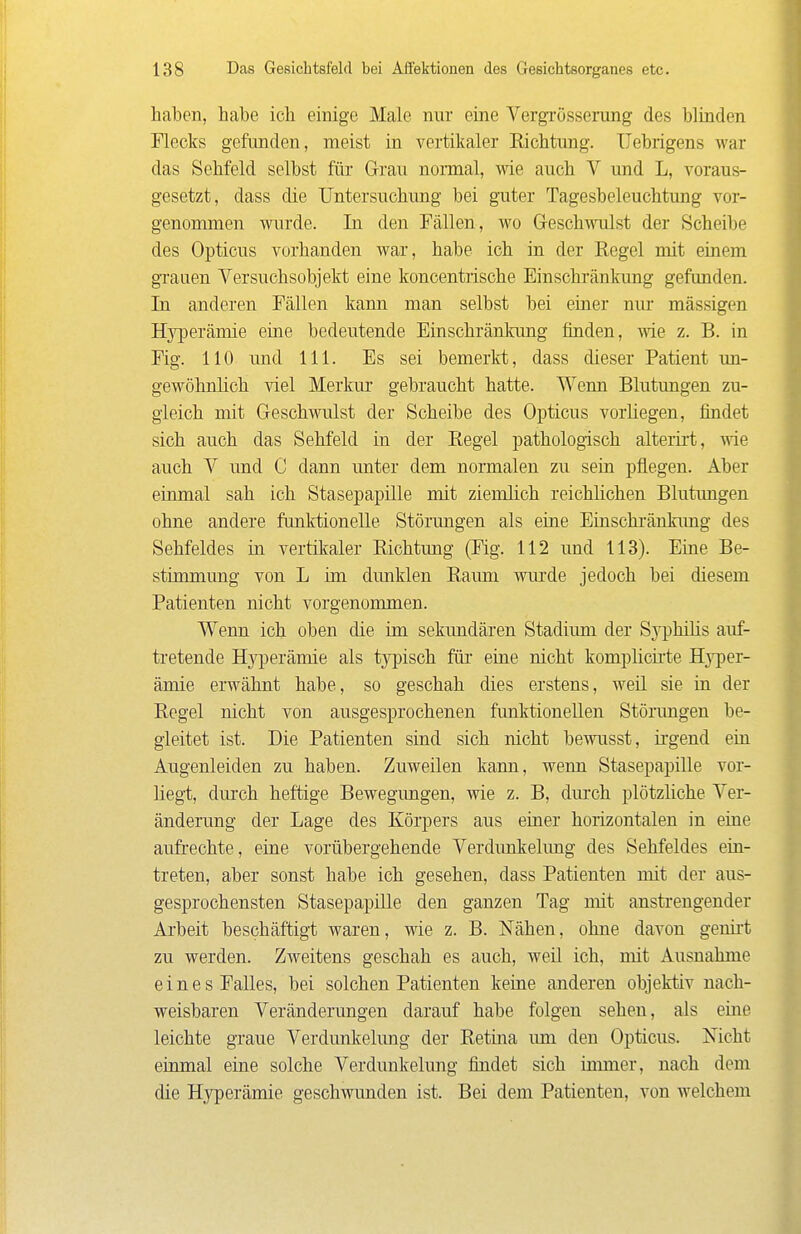 138 Das Gesichtsfeld bei Affektionen des Gesichtsorganes etc.

haben, habe ich einige Male nur eine Vergrösserung des blinden Flecks gefunden, meist in vertikaler Richtung. Uebrigens war das Sehfeld selbst für Grau normal, wie auch V und L, vorausgesetzt, dass die Untersuchung bei guter Tagesbeleuchtung vorgenommen wurde. In den Fällen, wo Geschwulst der Scheibe des Opticus vorhanden war, habe ich in der Regel mit einem grauen Versuchsobjekt eine koncentrische Einschränkung gefunden. In anderen Fällen kann man selbst bei einer nur mässigen Hyperämie eine bedeutende Einschränkung finden, wie z. B. in Fig. 110 und 111. Es sei bemerkt, dass dieser Patient ungewöhnlich viel Merkur gebraucht hatte. Wenn Blutungen zugleich mit Geschwulst der Scheibe des Opticus vorliegen, findet sich auch das Sehfeld in der Regel pathologisch alterirt, wie auch V und C dann unter dem normalen zu sein pflegen. Aber einmal sah ich Stasepapille mit ziemlich reichlichen Blutungen ohne andere funktionelle Störungen als eine Einschränkung des Sehfeldes in vertikaler Richtung (Fig. 112 und 113). Eine Bestimmung von L im dunklen Raum wurde jedoch bei diesem Patienten nicht vorgenommen.

Wenn ich oben die im sekundären Stadium der Syphilis auftretende Hyperämie als typisch für eine nicht komplicirte Hyperämie erwähnt habe, so geschah dies erstens, weil sie in der Regel nicht von ausgesprochenen funktionellen Störungen begleitet ist. Die Patienten sind sich nicht bewusst, irgend ein Augenleiden zu haben. Zuweilen kann, wenn Stasepapille vorliegt, durch heftige Bewegungen, wie z. B, durch plötzliche Veränderung der Lage des Körpers aus einer horizontalen in eine aufrechte, eine vorübergehende Verdunkelung des Sehfeldes eintreten, aber sonst habe ich gesehen, dass Patienten mit der ausgesprochensten Stasepapille den ganzen Tag mit anstrengender Arbeit beschäftigt waren, wie z. B. Nähen, ohne davon genirt zu werden. Zweitens geschah es auch, weil ich, mit Ausnahme eines Falles, bei solchen Patienten keine anderen objektiv nachweisbaren Veränderungen darauf habe folgen sehen, als eine leichte graue Verdunkelung der Retina um den Opticus. Nicht einmal eine solche Verdunkelung findet sich immer, nach dem die Hyperämie geschwunden ist. Bei dem Patienten, von welchem